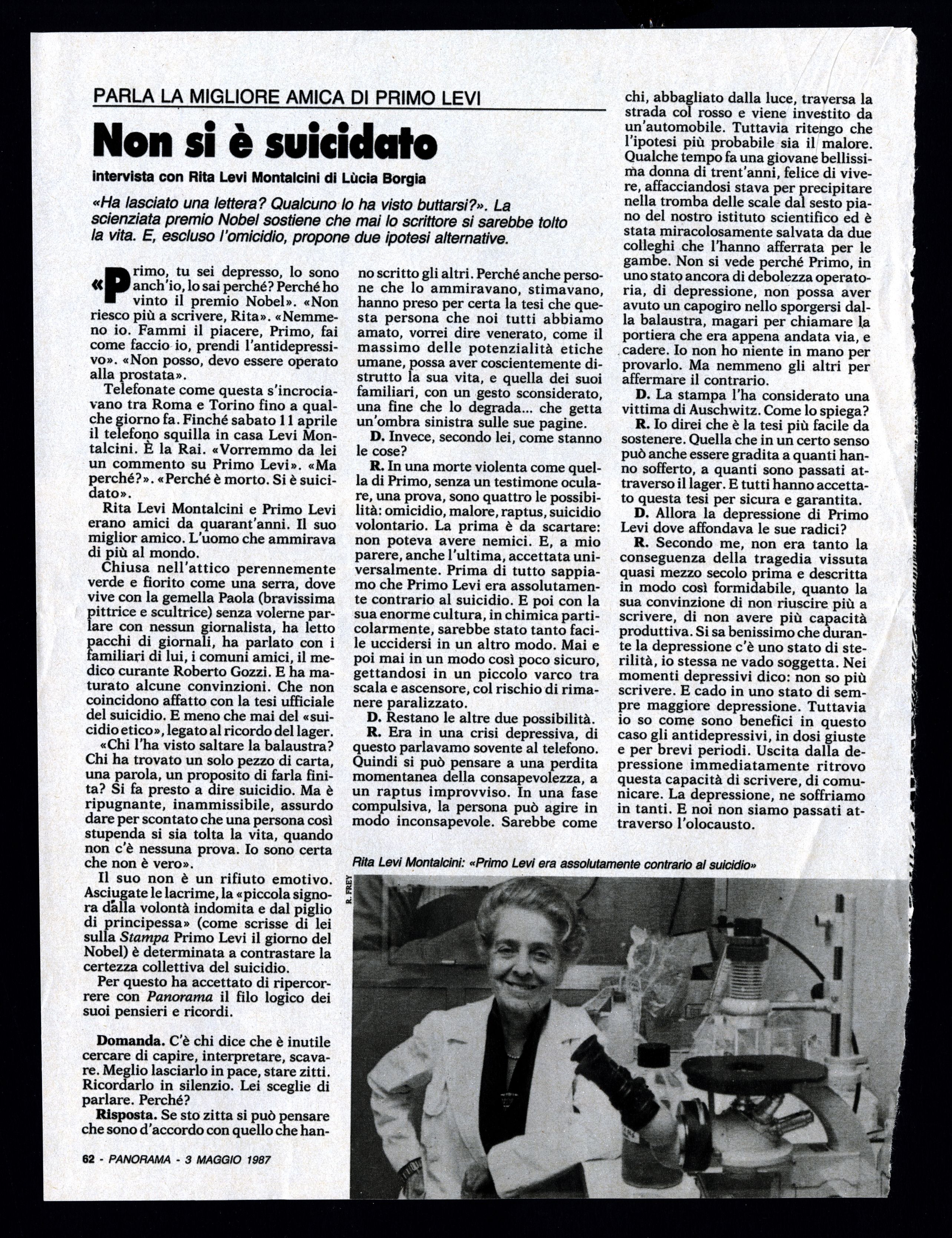 PARLA LA MIGLIORE AMICA DI PRIMO LEVI

Non si è suicidato

intervista con Rita Levi Montalcini di Lùcia Borgia

«Ha lasciato una lettera? Qualcuno lo ha visto buttarsi?». La scienziata premio Nobel sostiene che mai lo scrittore si sarebbe tolto la vita. E, escluso l'omicidio, propone due ipotesi alternative.

«Primo, tu sei depresso, lo sono anch'io, lo sai perché? Perché ho vinto il premio Nobel». «Non riesco più a scrivere, Rita». «Nemmeno io. Fammi il piacere, Primo, fai come faccio io, prendi l'antidepressivo». «Non posso, devo essere operato alla prostata».

Telefonate come questa s'incrociavano tra Roma e Torino fino a qualche giorno fa. Finché sabato 11 aprile il telefono squilla in casa Levi Montalcini. È la Rai. «Vorremmo da lei un commento su Primo Levi». «Ma perché?». «Perché è morto. Si è suicidato».

Rita Levi Montalcini e Primo Levi erano amici da quarant'anni. Il suo miglior amico. L'uomo che ammirava di più al mondo.

Chiusa nell'attico perennemente verde e fiorito come una serra, dove vive con la gemella Paola (bravissima pittrice e scultrice) senza volerne parlare con nessun giornalista, ha letto pacchi di giornali, ha parlato con i familiari di lui, i comuni amici, il medico curante Roberto Gozzi. E ha maturato alcune convinzioni. Che non coincidono affatto con la tesi ufficiale del suicidio. E meno che mai del «suicidio etico», legato al ricordo del lager.

«Chi l'ha visto saltare la balaustra? Chi ha trovato un solo pezzo di carta, una parola, un proposito di farla finita? Si fa presto a dire suicidio. Ma è ripugnante, inammissibile, assurdo dare per scontato che una persona così stupenda si sia tolta la vita, quando non c'è nessuna prova. Io sono certa che non è vero».

Il suo non è un rifiuto emotivo. Asciugate le lacrime, la «piccola signora dalla volontà indomita e dal piglio di principessa» (come scrisse di lei sulla Stampa Primo Levi il giorno del Nobel) è determinata a contrastare la certezza collettiva del suicidio.

Per questo ha accettato di ripercorrere con Panorama il filo logico dei suoi pensieri e ricordi.

Domanda. C'è chi dice che è inutile cercare di capire, interpretare, scavare. Meglio lasciarlo in pace, stare zitti. Ricordarlo in silenzio. Lei sceglie di parlare. Perché?

Risposta. Se sto zitta si può pensare che sono d'accordo con quello che hanno scritto gli altri. Perché anche persone che lo ammiravano, stimavano, hanno preso per certa la tesi che questa persona che noi tutti abbiamo amato, vorrei dire venerato, come il massimo delle potenzialità etiche umane, possa aver coscientemente distrutto la sua vita, e quella dei suoi familiari, con un gesto sconsiderato, una fine che lo degrada... che getta un'ombra sinistra sulle sue pagine.

D. Invece, secondo lei, come stanno le cose?

R. In una morte violenta come quella di Primo, senza un testimone oculare, una prova, sono quattro le possibilità: omicidio, malore, raptus, suicidio volontario. La prima è da scartare: non poteva avere nemici. E, a mio parere, anche l'ultima, accettata universalmente. Prima di tutto sappiamo che Primo Levi era assolutamente contrario al suicidio. E poi con la sua enorme cultura, in chimica particolarmente, sarebbe stato tanto facile uccidersi in un altro modo. Mai e poi mai in un modo così poco sicuro, gettandosi in un piccolo varco tra scala e ascensore, col rischio di rimanere paralizzato.

D. Restano le altre due possibilità.

R. Era in una crisi depressiva, di questo parlavamo sovente al telefono. Quindi si può pensare a una perdita momentanea della consapevolezza, a un raptus improvviso. In una fase compulsiva, la persona può agire in modo inconsapevole. Sarebbe come chi, abbagliato dalla luce, traversa la strada col rosso e viene investito da un'automobile. Tuttavia ritengo che l'ipotesi più probabile sia il malore. Qualche tempo fa una giovane bellissima donna di trent'anni, felice di vivere, affacciandosi stava per precipitare nella tromba delle scale dal sesto piano del nostro istituto scientifico ed è stata miracolosamente salvata da due colleghi che l'hanno afferrata per le gambe. Non si vede perché Primo, in uno stato ancora di debolezza operatoria, di depressione, non possa aver avuto un capogiro nello sporgersi dalla balaustra, magari per chiamare la portiera che era appena andata via, e cadere. Io non ho niente in mano per provarlo. Ma nemmeno gli altri per affermare il contrario.

D. La stampa l'ha considerato una vittima di Auschwitz. Come lo spiega?

R. Io direi che è la tesi più facile da sostenere. Quella che in un certo senso può anche essere gradita a quanti hanno sofferto, a quanti sono passati attraverso il lager. E tutti hanno accettato questa tesi per sicura e garantita.

D. Allora la depressione di Primo Levi dove affondava le sue radici?

R. Secondo me, non era tanto la conseguenza della tragedia vissuta quasi mezzo secolo prima e descritta in modo così formidabile, quanto la sua convinzione di non riuscire più a scrivere, di non avere più capacità produttiva. Si sa benissimo che durante la depressione c'è uno stato di sterilità, io stessa ne vado soggetta. Nei momenti depressivi dico: non so più scrivere. E cado in uno stato di sempre maggiore depressione. Tuttavia io so come sono benefici in questo caso gli antidepressivi, in dosi giuste e per brevi periodi. Uscita dalla depressione immediatamente ritrovo questa capacità di scrivere, di comunicare. La depressione, ne soffriamo in tanti. E noi non siamo passati attraverso l'olocausto.

Rita Levi Montalcini: «Primo Levi era assolutamente contrario al suicidio»

R. FREY

62 - PANORAMA - 3 MAGGIO 1987